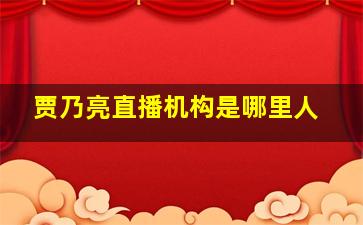 贾乃亮直播机构是哪里人